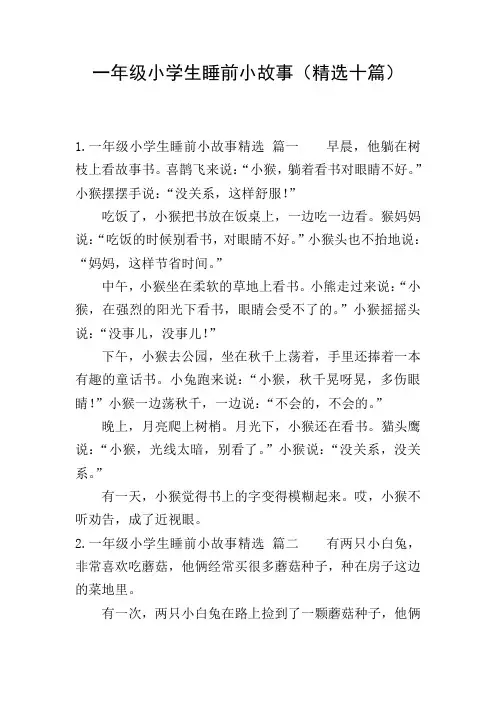 一年级小学生睡前小故事（精选十篇）

1.一年级小学生睡前小故事精选 篇一 早晨，他躺在树枝上看故事书。喜鹊飞来说：“小猴，躺着看书对眼睛不好。”小猴摆摆手说：“没关系，这样舒服！”

吃饭了，小猴把书放在饭桌上，一边吃一边看。猴妈妈说：“吃饭的时候别看书，对眼睛不好。”小猴头也不抬地说：“妈妈，这样节省时间。”

中午，小猴坐在柔软的草地上看书。小熊走过来说：“小猴，在强烈的阳光下看书，眼睛会受不了的。”小猴摇摇头说：“没事儿，没事儿！”

下午，小猴去公园，坐在秋千上荡着，手里还捧着一本有趣的童话书。小兔跑来说：“小猴，秋千晃呀晃，多伤眼睛！”小猴一边荡秋千，一边说：“不会的，不会的。”

晚上，月亮爬上树梢。月光下，小猴还在看书。猫头鹰说：“小猴，光线太暗，别看了。”小猴说：“没关系，没关系。”

有一天，小猴觉得书上的字变得模糊起来。哎，小猴不听劝告，成了近视眼。

2.一年级小学生睡前小故事精选 篇二 有两只小白兔，非常喜欢吃蘑菇，他俩经常买很多蘑菇种子，种在房子这边的菜地里。

有一次，两只小白兔在路上捡到了一颗蘑菇种子，他俩